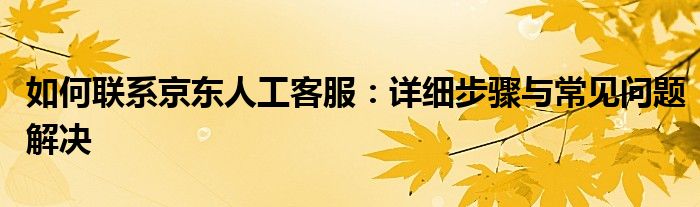 如何联系京东人工客服：详细步骤与常见问题解决